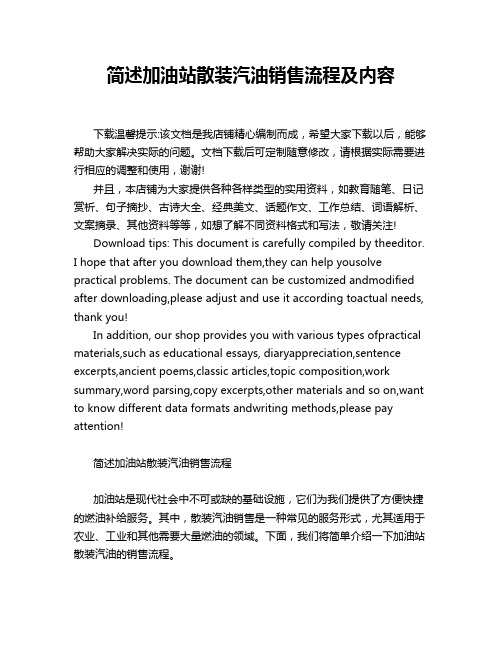 简述加油站散装汽油销售流程及内容

下载温馨提示:该文档是我店铺精心编制而成，希望大家下载以后，能够帮助大家解决实际的问题。文档下载后可定制随意修改，请根据实际需要进行相应的调整和使用，谢谢!

并且，本店铺为大家提供各种各样类型的实用资料，如教育随笔、日记赏析、句子摘抄、古诗大全、经典美文、话题作文、工作总结、词语解析、文案摘录、其他资料等等，如想了解不同资料格式和写法，敬请关注!

Download tips: This document is carefully compiled by theeditor. I hope that after you download them,they can help yousolve practical problems. The document can be customized andmodified after downloading,please adjust and use it according toactual needs, thank you!

In addition, our shop provides you with various types ofpractical materials,such as educational essays, diaryappreciation,sentence excerpts,ancient poems,classic articles,topic composition,work summary,word parsing,copy excerpts,other materials and so on,want to know different data formats andwriting methods,please pay attention!

简述加油站散装汽油销售流程

加油站是现代社会中不可或缺的基础设施，它们为我们提供了方便快捷的燃油补给服务。其中，散装汽油销售是一种常见的服务形式，尤其适用于农业、工业和其他需要大量燃油的领域。下面，我们将简单介绍一下加油站散装汽油的销售流程。